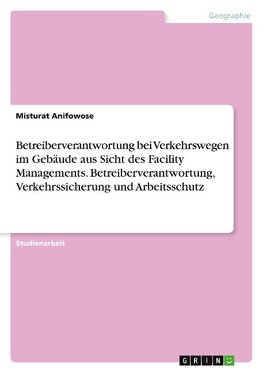 Geographie

Misturat Anifowose

Betreiberverantwortung bei Verkehrswegen im Gebäude aus Sicht des Facility Managements. Betreiberverantwortung, Verkehrssicherung und Arbeitsschutz

Studienarbeit

GRIN